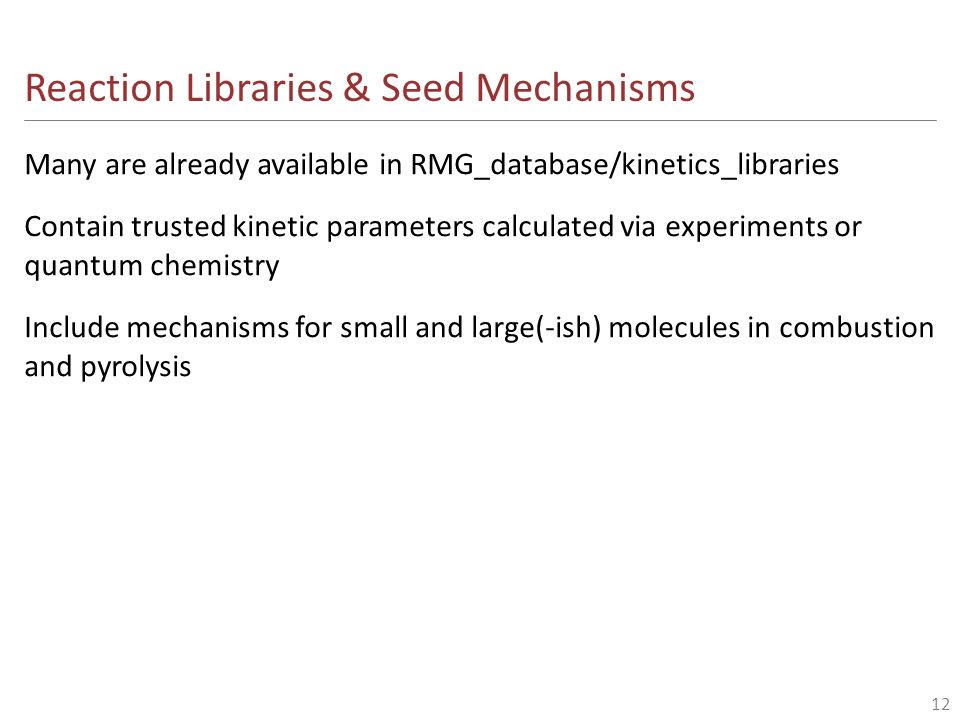 Reaction Libraries & Seed Mechanisms

Many are already available in RMG_database/kinetics_libraries

Contain trusted kinetic parameters calculated via experiments or quantum chemistry

Include mechanisms for small and large(-ish) molecules in combustion and pyrolysis

12